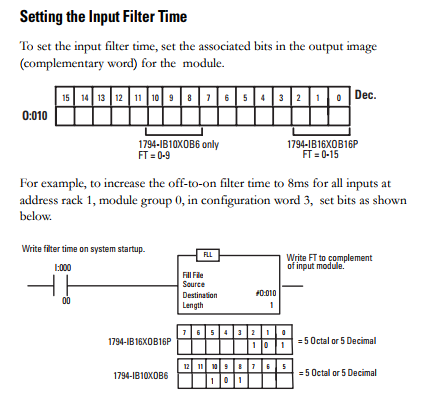 Setting the Input Filter Time

To set the input filter time, set the associated bits in the output image (complementary word) for the module.

| | 15 | 14 | 13 | 12 | 11 | 10 | 9 | 8 | 7 | 6 | 5 | 4 | 3 | 2 | 1 | 0 | Dec. |
|---|---|---|---|---|---|---|---|---|---|---|---|---|---|---|---|---|---|
| 0:010 | | | | | | | | | | | | | | | | | |

1794-IB10XOB6 only
FT = 0-9

1794-IB16XOB16P
FT = 0-15

For example, to increase the off-to-on filter time to 8ms for all inputs at address rack 1, module group 0, in configuration word 3, set bits as shown below.

Write filter time on system startup.

I:000

00

FLL
Fill File
Source
Destination #O:010
Length 1

Write FT to complement of input module.

1794-IB16XOB16P

| 7 | 6 | 5 | 4 | 3 | 2 | 1 | 0 |
|---|---|---|---|---|---|---|---|
| | | | | | 1 | 0 | 1 |

= 5 Octal or 5 Decimal

1794-IB10XOB6

| 12 | 11 | 10 | 9 | 8 | 7 | 6 | 5 |
|---|---|---|---|---|---|---|---|
| | | 1 | 0 | 1 | | | |

= 5 Octal or 5 Decimal